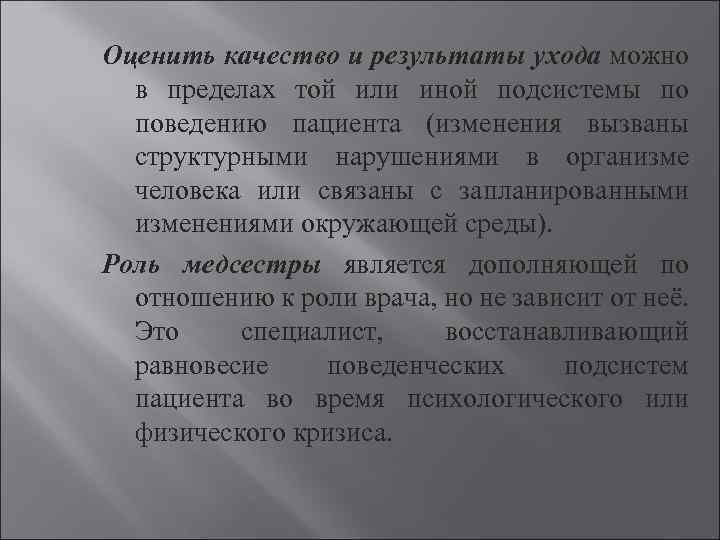 Оценить качество и результаты ухода можно в пределах той или иной подсистемы по поведению пациента (изменения вызваны структурными нарушениями в организме человека или связаны с запланированными изменениями окружающей среды).

Роль медсестры является дополняющей по отношению к роли врача, но не зависит от неё. Это специалист, восстанавливающий равновесие поведенческих подсистем пациента во время психологического или физического кризиса.